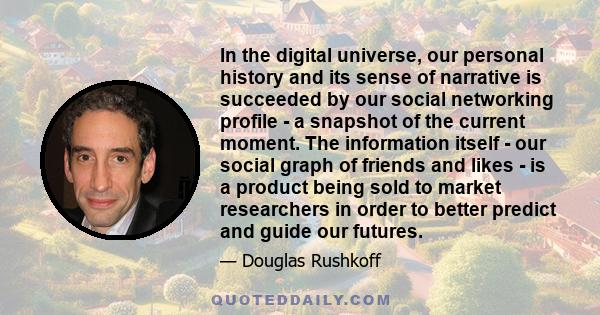 In the digital universe, our personal history and its sense of narrative is succeeded by our social networking profile - a snapshot of the current moment. The information itself - our social graph of friends and likes - is a product being sold to market researchers in order to better predict and guide our futures.

— Douglas Rushkoff

QUOTEDDAILY.COM